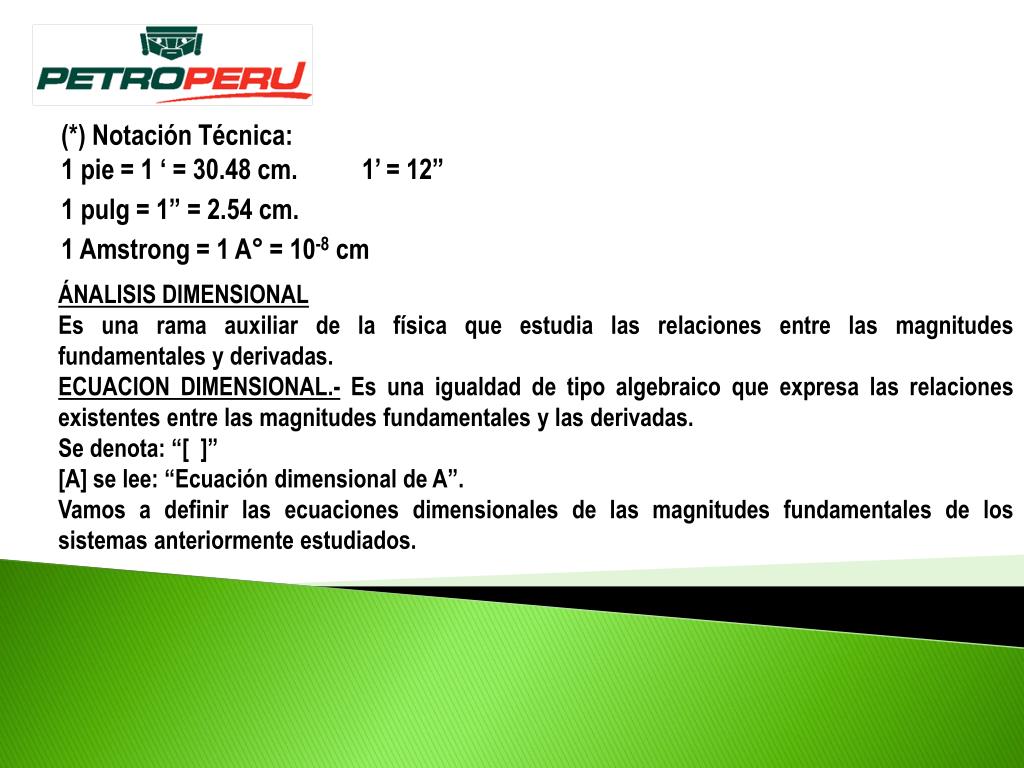 PETROPERU

(*) Notación Técnica:
1 pie = 1 ‘ = 30.48 cm.          1’ = 12”
1 pulg = 1” = 2.54 cm.
1 Amstrong = 1 A° = $10^{-8}$ cm

ÁNALISIS DIMENSIONAL
Es una rama auxiliar de la física que estudia las relaciones entre las magnitudes fundamentales y derivadas.
ECUACION DIMENSIONAL.- Es una igualdad de tipo algebraico que expresa las relaciones existentes entre las magnitudes fundamentales y las derivadas.
Se denota: “[ ]”
[A] se lee: “Ecuación dimensional de A”.
Vamos a definir las ecuaciones dimensionales de las magnitudes fundamentales de los sistemas anteriormente estudiados.